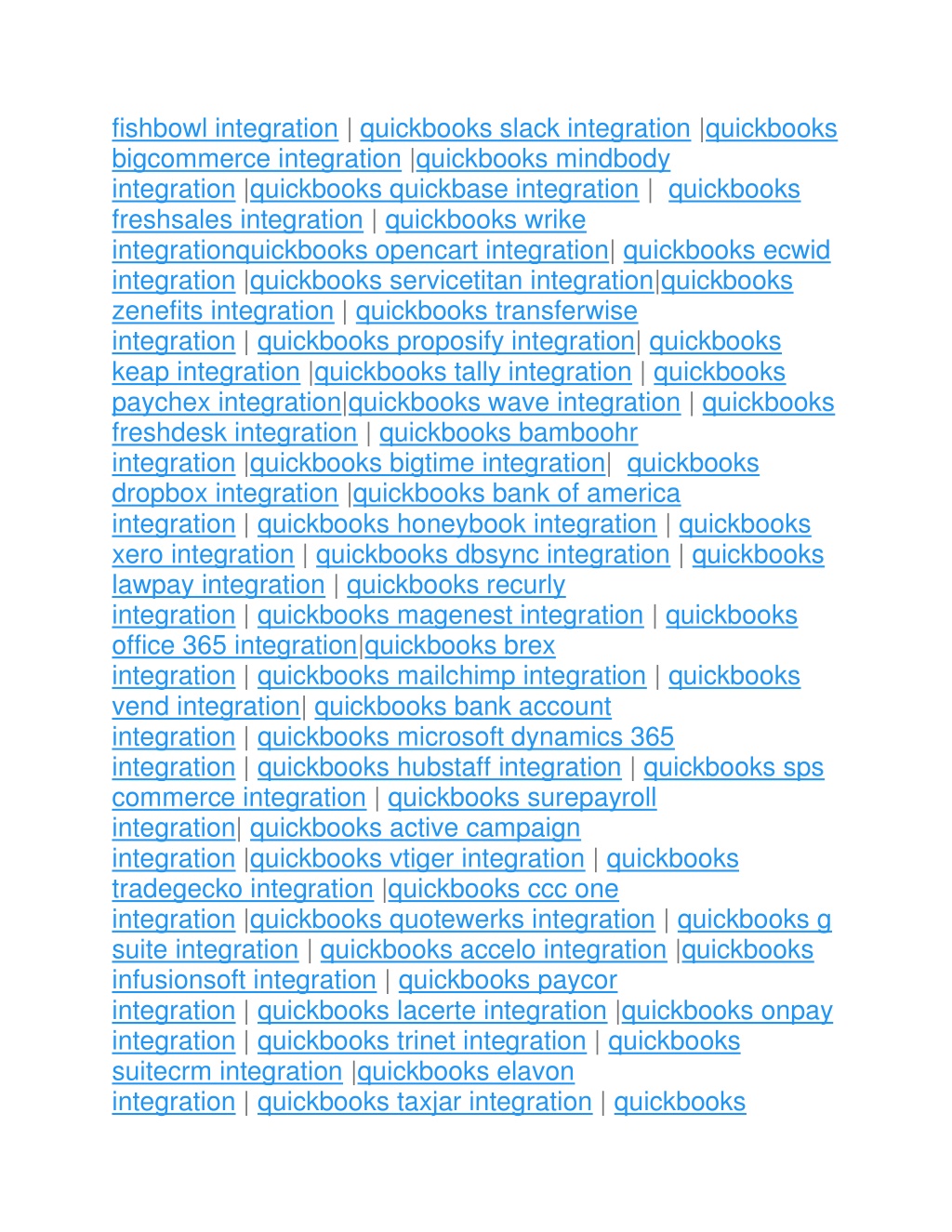 fishbowl integration | quickbooks slack integration |quickbooks bigcommerce integration |quickbooks mindbody integration |quickbooks quickbase integration | quickbooks freshsales integration | quickbooks wrike integrationquickbooks opencart integration| quickbooks ecwid integration |quickbooks servicetitan integration|quickbooks zenefits integration | quickbooks transferwise integration | quickbooks proposify integration| quickbooks keap integration |quickbooks tally integration | quickbooks paychex integration|quickbooks wave integration | quickbooks freshdesk integration | quickbooks bamboohr integration |quickbooks bigtime integration| quickbooks dropbox integration |quickbooks bank of america integration | quickbooks honeybook integration | quickbooks xero integration | quickbooks dbsync integration | quickbooks lawpay integration | quickbooks recurly integration | quickbooks magenest integration | quickbooks office 365 integration|quickbooks brex integration | quickbooks mailchimp integration | quickbooks vend integration| quickbooks bank account integration | quickbooks microsoft dynamics 365 integration | quickbooks hubstaff integration | quickbooks sps commerce integration | quickbooks surepayroll integration| quickbooks active campaign integration |quickbooks vtiger integration | quickbooks tradegecko integration |quickbooks ccc one integration |quickbooks quotewerks integration | quickbooks g suite integration | quickbooks accelo integration |quickbooks infusionsoft integration | quickbooks paycor integration | quickbooks lacerte integration |quickbooks onpay integration | quickbooks trinet integration | quickbooks suitecrm integration |quickbooks elavon integration | quickbooks taxjar integration | quickbooks